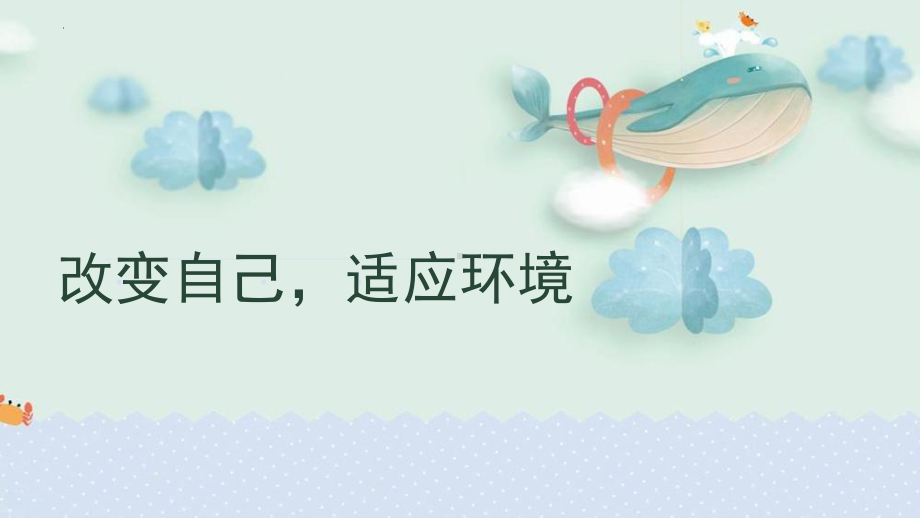 改变自己，适应环境